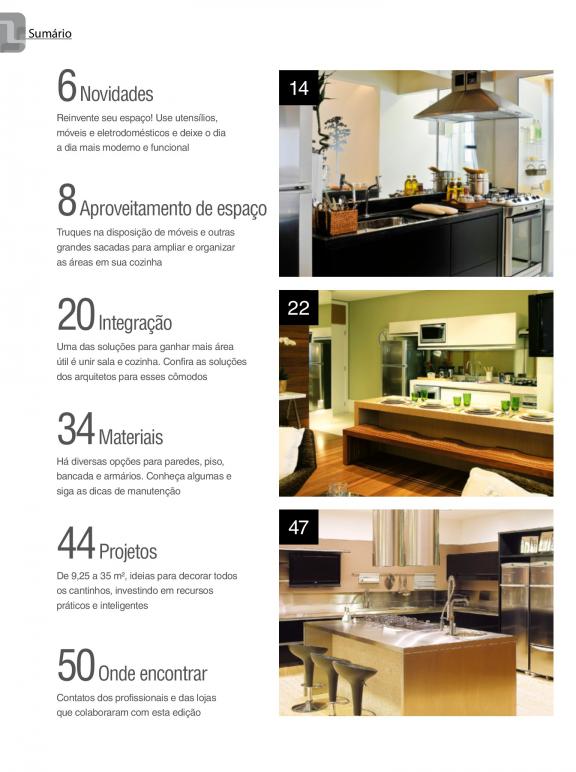 Sumário

6 Novidades
Reinvente seu espaço! Use utensílios, móveis e eletrodomésticos e deixe o dia a dia mais moderno e funcional

8 Aproveitamento de espaço
Truques na disposição de móveis e outras grandes sacadas para ampliar e organizar as áreas em sua cozinha

20 Integração
Uma das soluções para ganhar mais área útil é unir sala e cozinha. Confira as soluções dos arquitetos para esses cômodos

34 Materiais
Há diversas opções para paredes, piso, bancada e armários. Conheça algumas e siga as dicas de manutenção

44 Projetos
De 9,25 a 35 m², ideias para decorar todos os cantinhos, investindo em recursos práticos e inteligentes

50 Onde encontrar
Contatos dos profissionais e das lojas que colaboraram com esta edição

14

22

47